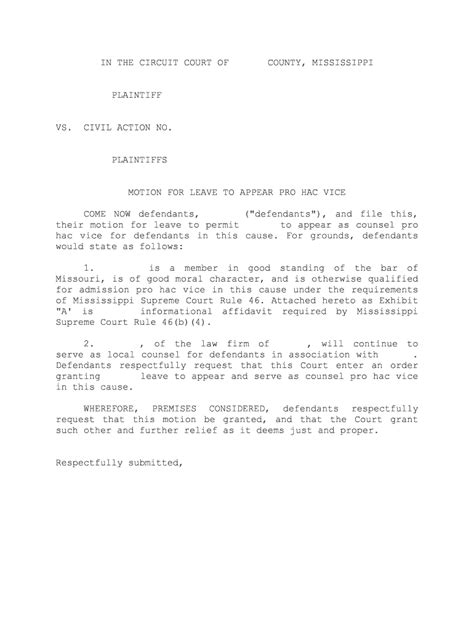 IN THE CIRCUIT COURT OF COUNTY, MISSISSIPPI

PLAINTIFF

VS. CIVIL ACTION NO.

PLAINTIFFS

MOTION FOR LEAVE TO APPEAR PRO HAC VICE

COME NOW defendants, ("defendants"), and file this, their motion for leave to permit to appear as counsel pro hac vice for defendants in this cause. For grounds, defendants would state as follows:

1. is a member in good standing of the bar of Missouri, is of good moral character, and is otherwise qualified for admission pro hac vice in this cause under the requirements of Mississippi Supreme Court Rule 46. Attached hereto as Exhibit "A' is informational affidavit required by Mississippi Supreme Court Rule 46(b)(4).

2. , of the law firm of , will continue to serve as local counsel for defendants in association with . Defendants respectfully request that this Court enter an order granting leave to appear and serve as counsel pro hac vice in this cause.

WHEREFORE, PREMISES CONSIDERED, defendants respectfully request that this motion be granted, and that the Court grant such other and further relief as it deems just and proper.

Respectfully submitted,